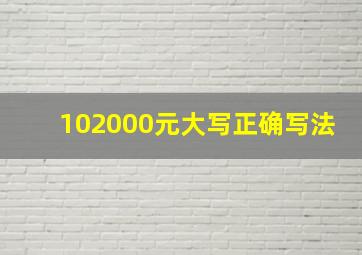 102000元大写正确写法